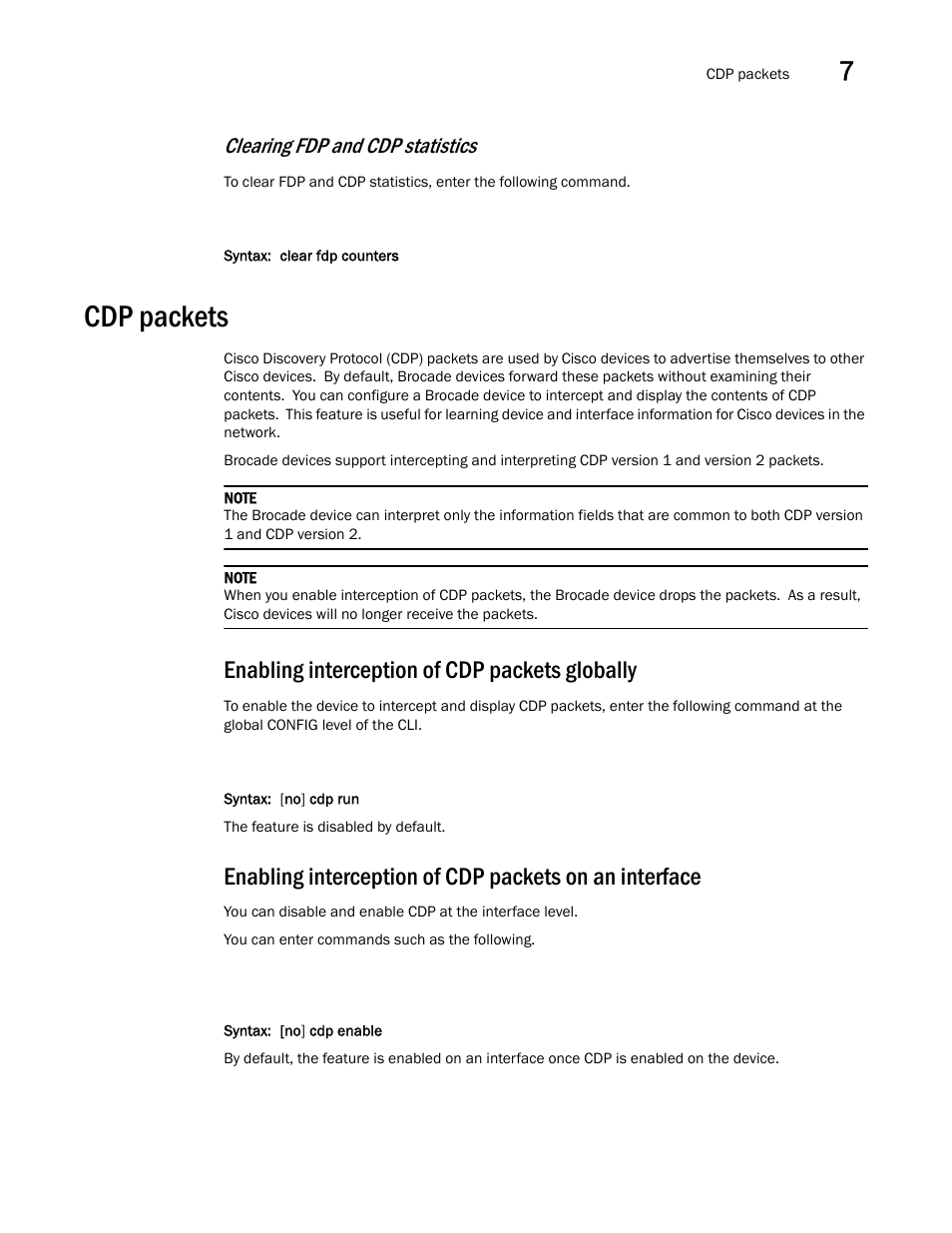 CDP packets 7

Clearing FDP and CDP statistics

To clear FDP and CDP statistics, enter the following command.

Syntax: clear fdp counters

CDP packets

Cisco Discovery Protocol (CDP) packets are used by Cisco devices to advertise themselves to other Cisco devices. By default, Brocade devices forward these packets without examining their contents. You can configure a Brocade device to intercept and display the contents of CDP packets. This feature is useful for learning device and interface information for Cisco devices in the network.

Brocade devices support intercepting and interpreting CDP version 1 and version 2 packets.

NOTE
The Brocade device can interpret only the information fields that are common to both CDP version 1 and CDP version 2.

NOTE
When you enable interception of CDP packets, the Brocade device drops the packets. As a result, Cisco devices will no longer receive the packets.

Enabling interception of CDP packets globally

To enable the device to intercept and display CDP packets, enter the following command at the global CONFIG level of the CLI.

Syntax: [no] cdp run

The feature is disabled by default.

Enabling interception of CDP packets on an interface

You can disable and enable CDP at the interface level.

You can enter commands such as the following.

Syntax: [no] cdp enable

By default, the feature is enabled on an interface once CDP is enabled on the device.